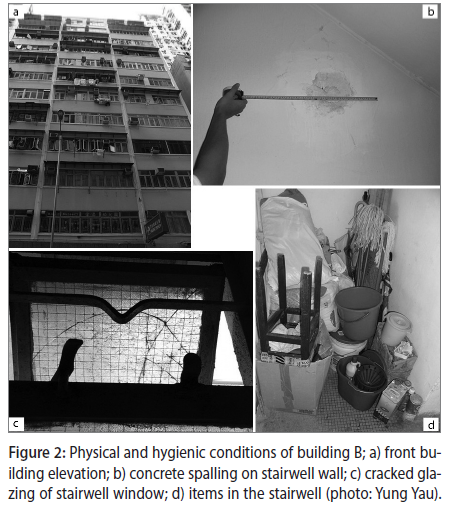 a

b

c

d

Figure 2: Physical and hygienic conditions of building B; a) front building elevation; b) concrete spalling on stairwell wall; c) cracked glazing of stairwell window; d) items in the stairwell (photo: Yung Yau).